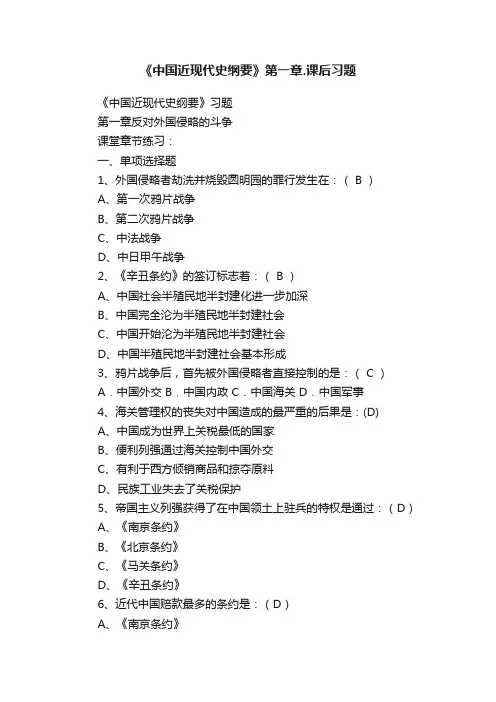 《中国近现代史纲要》第一章.课后习题

《中国近现代史纲要》习题

第一章反对外国侵略的斗争

课堂章节练习：

一、单项选择题

1、外国侵略者劫洗并烧毁圆明园的罪行发生在：（ B ）

A、第一次鸦片战争

B、第二次鸦片战争

C、中法战争

D、中日甲午战争

2、《辛丑条约》的签订标志着：（ B ）

A、中国社会半殖民地半封建化进一步加深

B、中国完全沦为半殖民地半封建社会

C、中国开始沦为半殖民地半封建社会

D、中国半殖民地半封建社会基本形成

3、鸦片战争后，首先被外国侵略者直接控制的是：（ C ）

A．中国外交 B．中国内政 C．中国海关 D．中国军事

4、海关管理权的丧失对中国造成的最严重的后果是：(D)

A、中国成为世界上关税最低的国家

B、便利列强通过海关控制中国外交

C、有利于西方倾销商品和掠夺原料

D、民族工业失去了关税保护

5、帝国主义列强获得了在中国领土上驻兵的特权是通过：（ D ）

A、《南京条约》

B、《北京条约》

C、《马关条约》

D、《辛丑条约》

6、近代中国赔款最多的条约是：（ D ）

A、《南京条约》